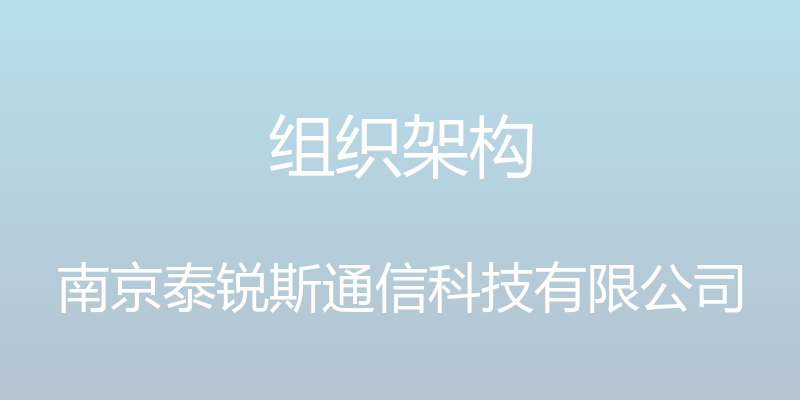 组织架构

南京泰锐斯通信科技有限公司